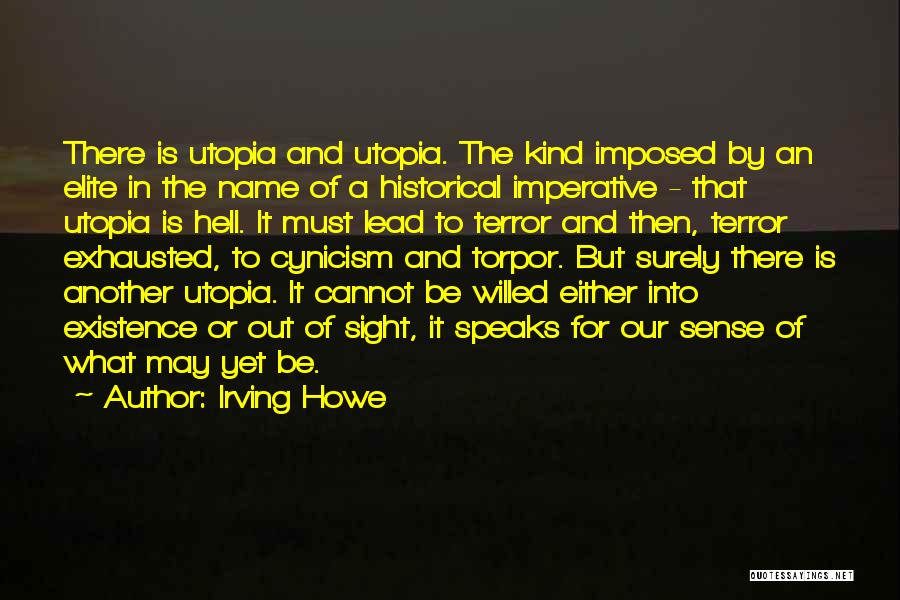 There is utopia and utopia. The kind imposed by an elite in the name of a historical imperative - that utopia is hell. It must lead to terror and then, terror exhausted, to cynicism and torpor. But surely there is another utopia. It cannot be willed either into existence or out of sight, it speaks for our sense of what may yet be.

~ Author: Irving Howe

QUOTESSAYINGS.NET